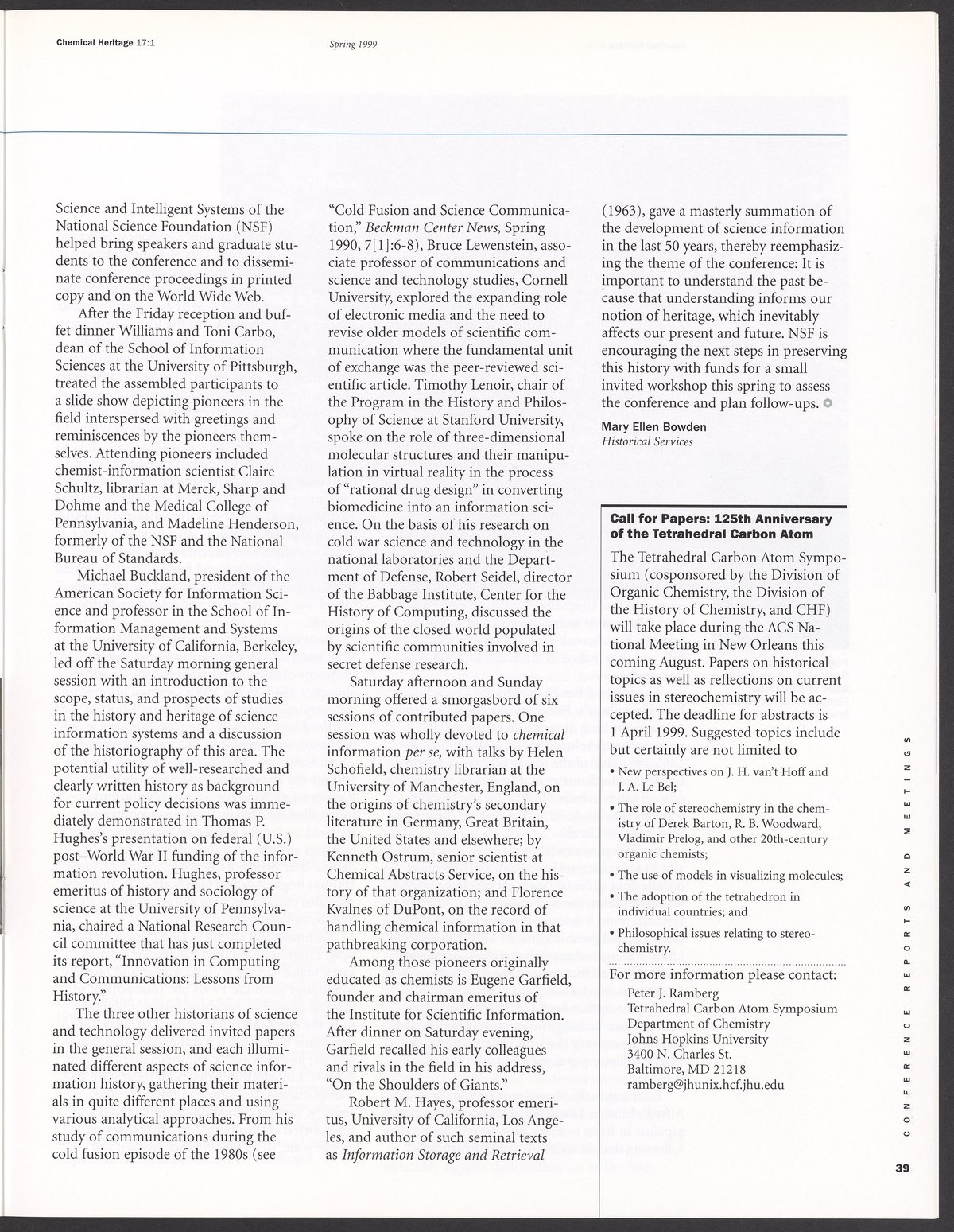 Chemical Heritage 17:1 Spring 1999

Science and Intelligent Systems of the National Science Foundation (NSF) helped bring speakers and graduate students to the conference and to disseminate conference proceedings in printed copy and on the World Wide Web.

After the Friday reception and buffet dinner Williams and Toni Carbo, dean of the School of Information Sciences at the University of Pittsburgh, treated the assembled participants to a slide show depicting pioneers in the field interspersed with greetings and reminiscences by the pioneers themselves. Attending pioneers included chemist-information scientist Claire Schultz, librarian at Merck, Sharp and Dohme and the Medical College of Pennsylvania, and Madeline Henderson, formerly of the NSF and the National Bureau of Standards.

Michael Buckland, president of the American Society for Information Science and professor in the School of Information Management and Systems at the University of California, Berkeley, led off the Saturday morning general session with an introduction to the scope, status, and prospects of studies in the history and heritage of science information systems and a discussion of the historiography of this area. The potential utility of well-researched and clearly written history as background for current policy decisions was immediately demonstrated in Thomas P. Hughes's presentation on federal (U.S.) post–World War II funding of the information revolution. Hughes, professor emeritus of history and sociology of science at the University of Pennsylvania, chaired a National Research Council committee that has just completed its report, "Innovation in Computing and Communications: Lessons from History."

The three other historians of science and technology delivered invited papers in the general session, and each illuminated different aspects of science information history, gathering their materials in quite different places and using various analytical approaches. From his study of communications during the cold fusion episode of the 1980s (see "Cold Fusion and Science Communication," Beckman Center News, Spring 1990, 7[1]:6-8), Bruce Lewenstein, associate professor of communications and science and technology studies, Cornell University, explored the expanding role of electronic media and the need to revise older models of scientific communication where the fundamental unit of exchange was the peer-reviewed scientific article. Timothy Lenoir, chair of the Program in the History and Philosophy of Science at Stanford University, spoke on the role of three-dimensional molecular structures and their manipulation in virtual reality in the process of "rational drug design" in converting biomedicine into an information science. On the basis of his research on cold war science and technology in the national laboratories and the Department of Defense, Robert Seidel, director of the Babbage Institute, Center for the History of Computing, discussed the origins of the closed world populated by scientific communities involved in secret defense research.

Saturday afternoon and Sunday morning offered a smorgasbord of six sessions of contributed papers. One session was wholly devoted to chemical information per se, with talks by Helen Schofield, chemistry librarian at the University of Manchester, England, on the origins of chemistry's secondary literature in Germany, Great Britain, the United States and elsewhere; by Kenneth Ostrum, senior scientist at Chemical Abstracts Service, on the history of that organization; and Florence Kvalnes of DuPont, on the record of handling chemical information in that pathbreaking corporation.

Among those pioneers originally educated as chemists is Eugene Garfield, founder and chairman emeritus of the Institute for Scientific Information. After dinner on Saturday evening, Garfield recalled his early colleagues and rivals in the field in his address, "On the Shoulders of Giants."

Robert M. Hayes, professor emeritus, University of California, Los Angeles, and author of such seminal texts as Information Storage and Retrieval (1963), gave a masterly summation of the development of science information in the last 50 years, thereby reemphasizing the theme of the conference: It is important to understand the past because that understanding informs our notion of heritage, which inevitably affects our present and future. NSF is encouraging the next steps in preserving this history with funds for a small invited workshop this spring to assess the conference and plan follow-ups.

Mary Ellen Bowden
Historical Services

Call for Papers: 125th Anniversary of the Tetrahedral Carbon Atom

The Tetrahedral Carbon Atom Symposium (cosponsored by the Division of Organic Chemistry, the Division of the History of Chemistry, and CHF) will take place during the ACS National Meeting in New Orleans this coming August. Papers on historical topics as well as reflections on current issues in stereochemistry will be accepted. The deadline for abstracts is 1 April 1999. Suggested topics include but certainly are not limited to

• New perspectives on J. H. van't Hoff and J. A. Le Bel;
• The role of stereochemistry in the chemistry of Derek Barton, R. B. Woodward, Vladimir Prelog, and other 20th-century organic chemists;
• The use of models in visualizing molecules;
• The adoption of the tetrahedron in individual countries; and
• Philosophical issues relating to stereochemistry.

For more information please contact:
Peter J. Ramberg
Tetrahedral Carbon Atom Symposium
Department of Chemistry
Johns Hopkins University
3400 N. Charles St.
Baltimore, MD 21218
ramberg@jhunix.hcf.jhu.edu

CONFERENCE REPORTS AND MEETINGS

39